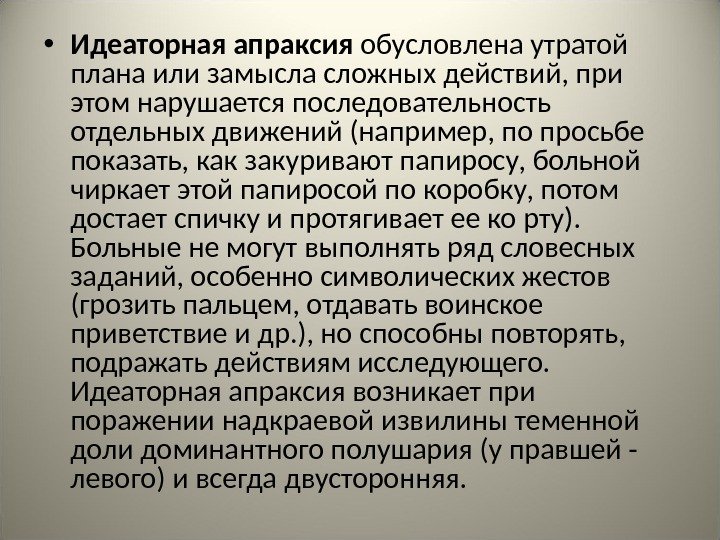 • Идеаторная апраксия обусловлена утратой плана или замысла сложных действий, при этом нарушается последовательность отдельных движений (например, по просьбе показать, как закуривают папиросу, больной чиркает этой папиросой по коробку, потом достает спичку и протягивает ее ко рту). Больные не могут выполнять ряд словесных заданий, особенно символических жестов (грозить пальцем, отдавать воинское приветствие и др.), но способны повторять, подражать действиям исследующего. Идеаторная апраксия возникает при поражении надкраевой извилины теменной доли доминантного полушария (у правшей - левого) и всегда двусторонняя.